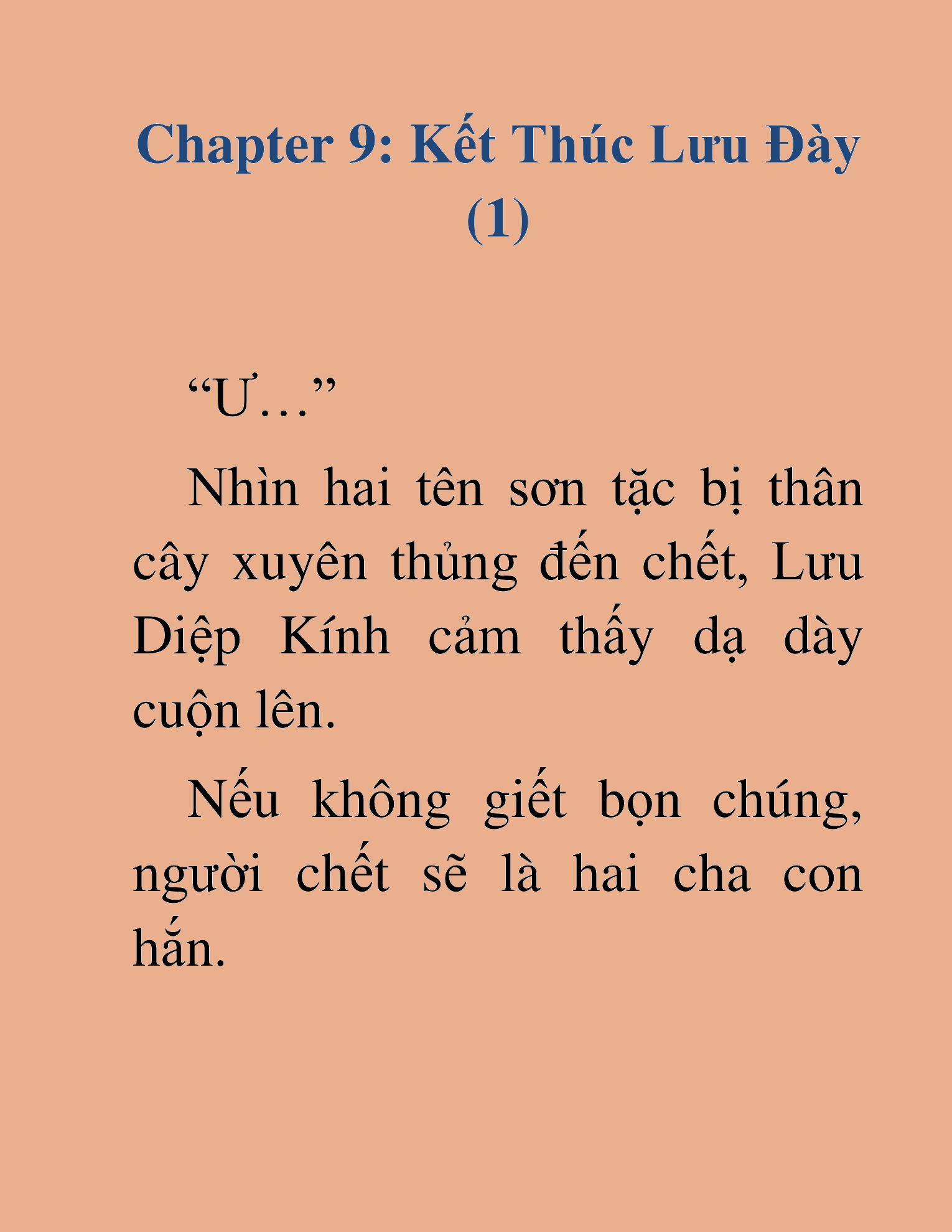 Chapter 9: Kết Thúc Lưu Đày (1)

“Ư…”

Nhìn hai tên sơn tặc bị thân cây xuyên thủng đến chết, Lưu Diệp Kính cảm thấy dạ dày cuộn lên.

Nếu không giết bọn chúng, người chết sẽ là hai cha con hắn.